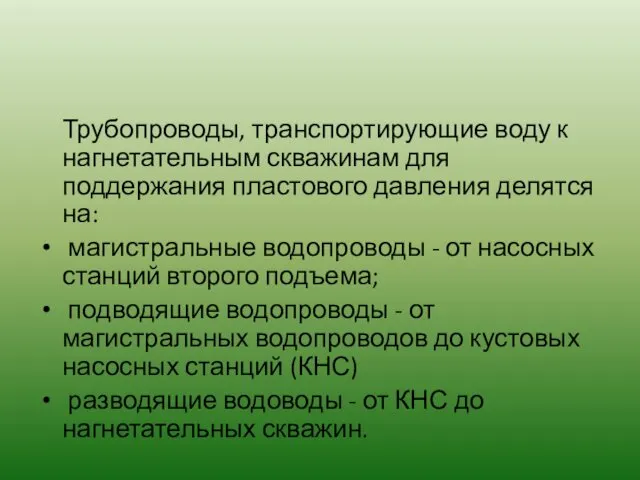 Трубопроводы, транспортирующие воду к нагнетательным скважинам для поддержания пластового давления делятся на:

• магистральные водопроводы - от насосных станций второго подъема;

• подводящие водопроводы - от магистральных водопроводов до кустовых насосных станций (КНС)

• разводящие водоводы - от КНС до нагнетательных скважин.